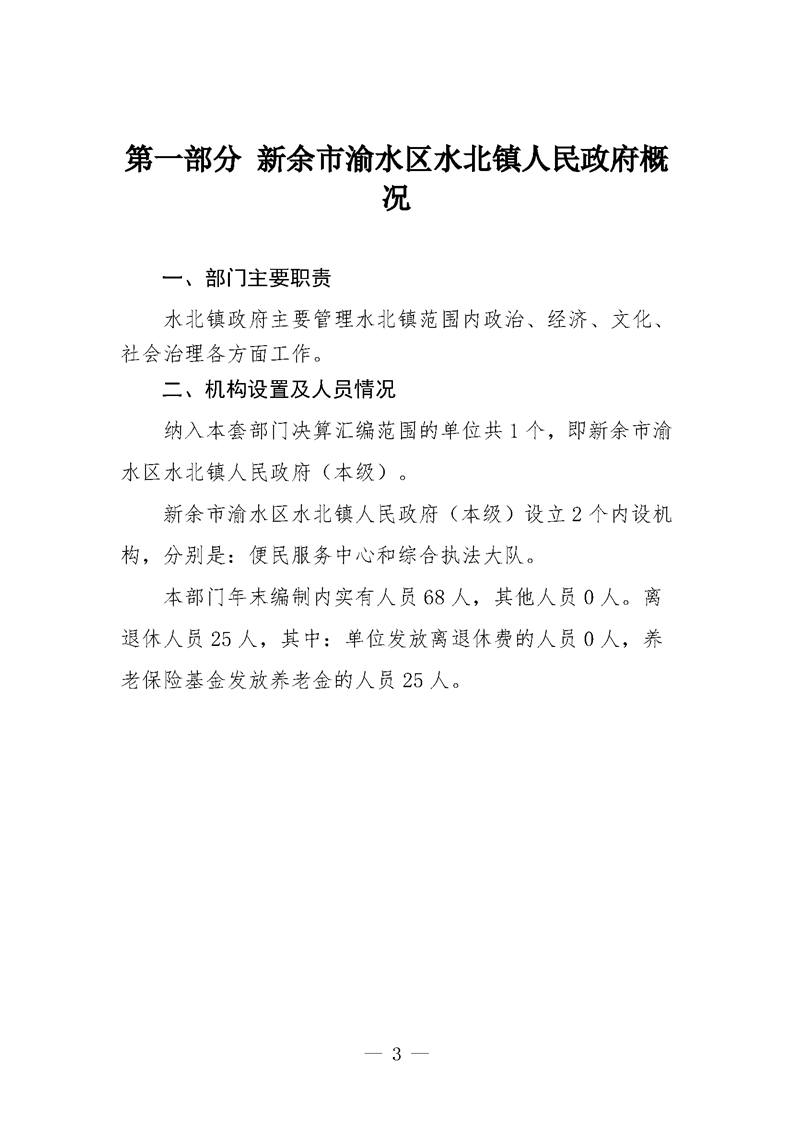 第一部分 新余市渝水区水北镇人民政府概况

一、部门主要职责

水北镇政府主要管理水北镇范围内政治、经济、文化、社会治理各方面工作。

二、机构设置及人员情况

纳入本套部门决算汇编范围的单位共1个，即新余市渝水区水北镇人民政府（本级）。

新余市渝水区水北镇人民政府（本级）设立2个内设机构，分别是：便民服务中心和综合执法大队。

本部门年末编制内实有人员68人，其他人员0人。离退休人员25人，其中：单位发放离退休费的人员0人，养老保险基金发放养老金的人员25人。

— 3 —